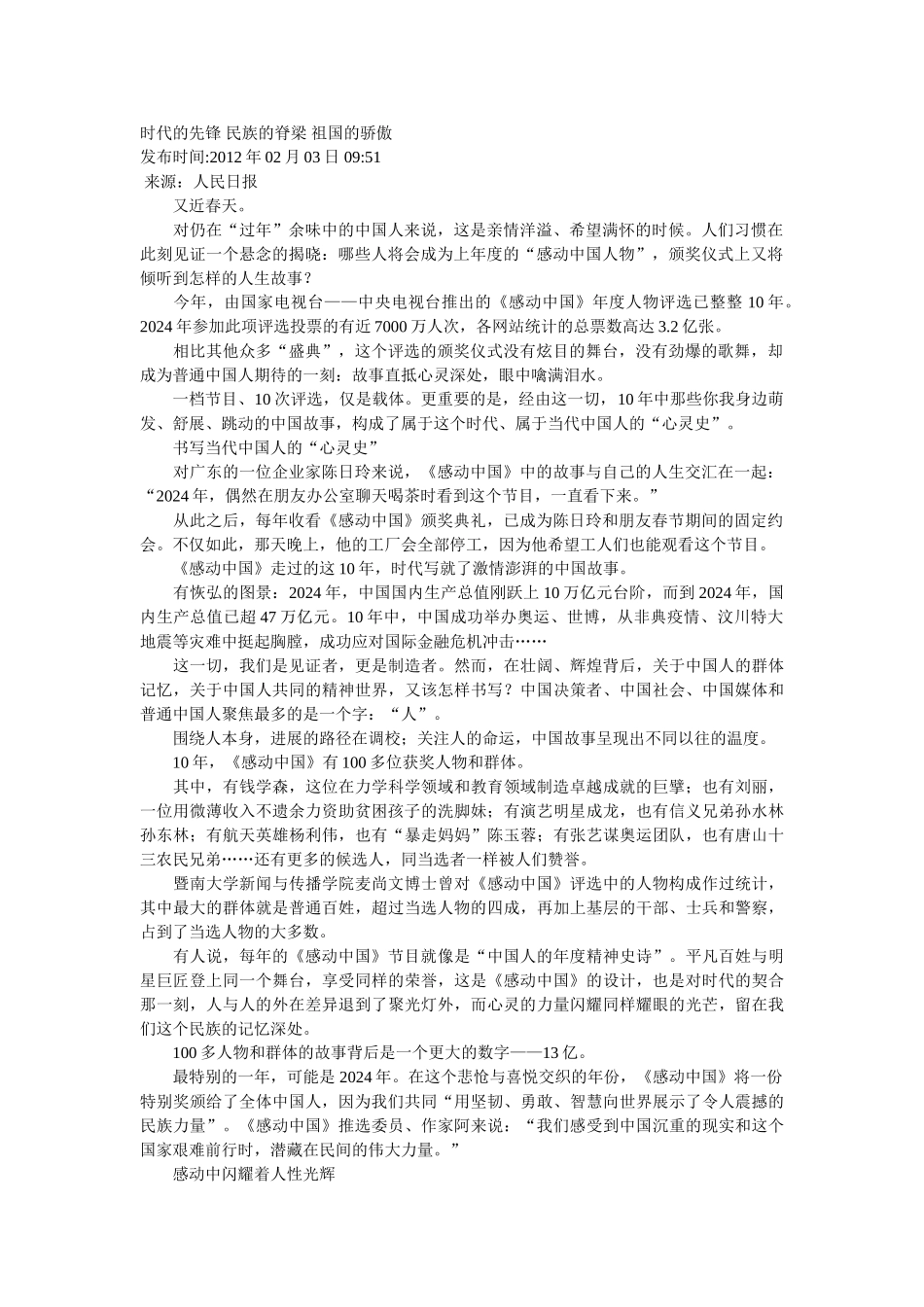 时代的先锋 民族的脊梁 祖国的骄傲
发布时间:2012 年 02 月 03 日 09:51
来源：人民日报

又近春天。

对仍在“过年”余味中的中国人来说，这是亲情洋溢、希望满怀的时候。人们习惯在此刻见证一个悬念的揭晓：哪些人将会成为上年度的“感动中国人物”，颁奖仪式上又将倾听到怎样的人生故事？

今年，由国家电视台——中央电视台推出的《感动中国》年度人物评选已整整 10 年。2024 年参加此项评选投票的有近 7000 万人次，各网站统计的总票数高达 3.2 亿张。

相比其他众多“盛典”，这个评选的颁奖仪式没有炫目的舞台，没有劲爆的歌舞，却成为普通中国人期待的一刻：故事直抵心灵深处，眼中噙满泪水。

一档节目、10 次评选，仅是载体。更重要的是，经由这一切，10 年中那些你我身边萌发、舒展、跳动的中国故事，构成了属于这个时代、属于当代中国人的“心灵史”。

书写当代中国人的“心灵史”

对广东的一位企业家陈日玲来说，《感动中国》中的故事与自己的人生交汇在一起：“2024 年，偶然在朋友办公室聊天喝茶时看到这个节目，一直看下来。”

从此之后，每年收看《感动中国》颁奖典礼，已成为陈日玲和朋友春节期间的固定约会。不仅如此，那天晚上，他的工厂会全部停工，因为他希望工人们也能观看这个节目。

《感动中国》走过的这 10 年，时代写就了激情澎湃的中国故事。

有恢弘的图景：2024 年，中国国内生产总值刚跃上 10 万亿元台阶，而到 2024 年，国内生产总值已超 47 万亿元。10 年中，中国成功举办奥运、世博，从非典疫情、汶川特大地震等灾难中挺起胸膛，成功应对国际金融危机冲击……

这一切，我们是见证者，更是制造者。然而，在壮阔、辉煌背后，关于中国人的群体记忆，关于中国人共同的精神世界，又该怎样书写？中国决策者、中国社会、中国媒体和普通中国人聚焦最多的是一个字：“人”。

围绕人本身，进展的路径在调校；关注人的命运，中国故事呈现出不同以往的温度。

10 年，《感动中国》有 100 多位获奖人物和群体。

其中，有钱学森，这位在力学科学领域和教育领域制造卓越成就的巨擘；也有刘丽，一位用微薄收入不遗余力资助贫困孩子的洗脚妹；有演艺明星成龙，也有信义兄弟孙水林孙东林；有航天英雄杨利伟，也有“暴走妈妈”陈玉蓉；有张艺谋奥运团队，也有唐山十三农民兄弟……还有更多的候选人，同当选者一样被人们赞誉。

暨南大学新闻与传播学院麦尚文博士曾对《感动中国》评选中的人物构成作过统计，其中最大的群体就是普通百姓，超过当选人物的四成，再加上基层的干部、士兵和警察，占到了当选人物的大多数。

有人说，每年的《感动中国》节目就像是“中国人的年度精神史诗”。平凡百姓与明星巨匠登上同一个舞台，享受同样的荣誉，这是《感动中国》的设计，也是对时代的契合那一刻，人与人的外在差异退到了聚光灯外，而心灵的力量闪耀同样耀眼的光芒，留在我们这个民族的记忆深处。

100 多人物和群体的故事背后是一个更大的数字——13 亿。

最特别的一年，可能是 2024 年。在这个悲怆与喜悦交织的年份，《感动中国》将一份特别奖颁给了全体中国人，因为我们共同“用坚韧、勇敢、智慧向世界展示了令人震撼的民族力量”。《感动中国》推选委员、作家阿来说：“我们感受到中国沉重的现实和这个国家艰难前行时，潜藏在民间的伟大力量。”

感动中闪耀着人性光辉